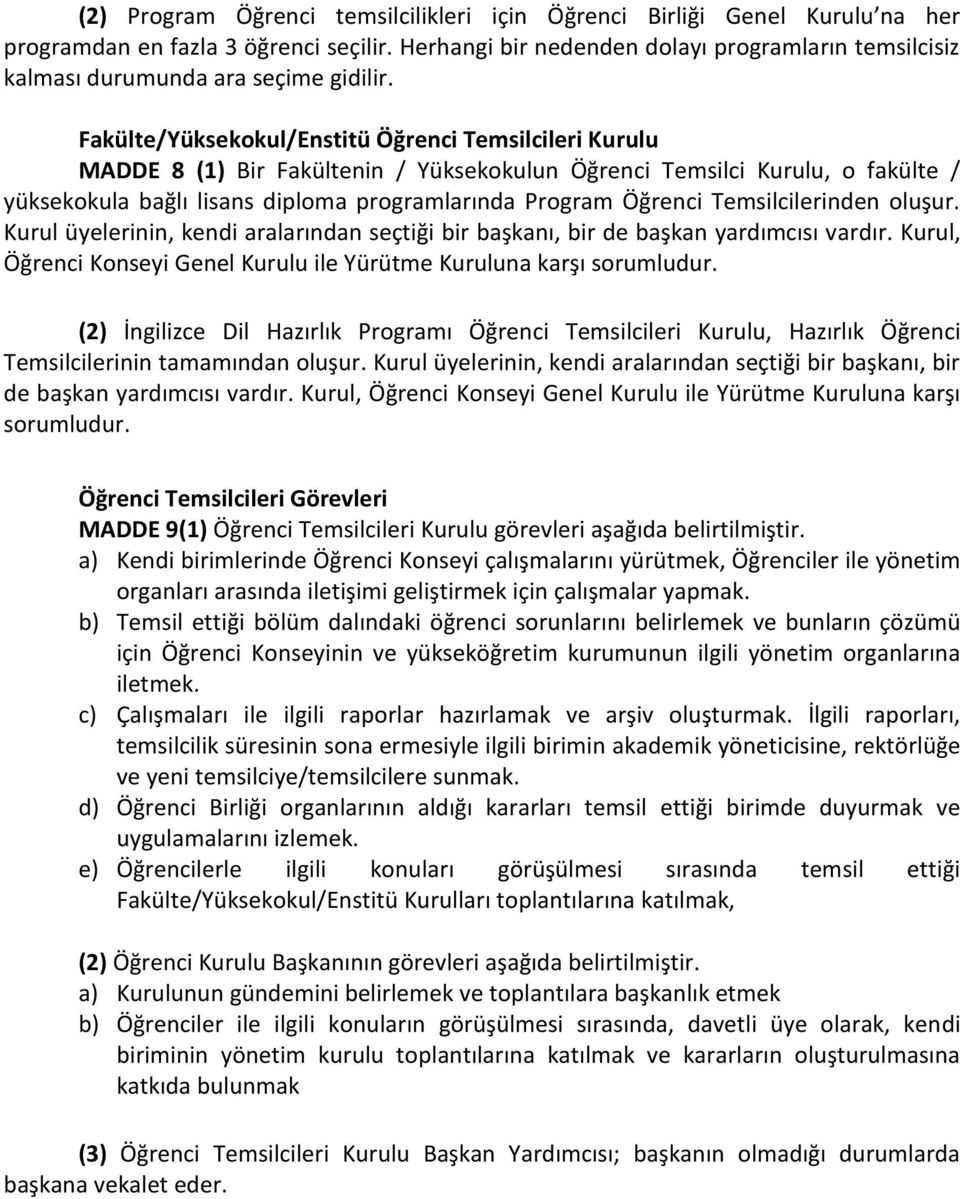 (2) Program Öğrenci temsilcilikleri için Öğrenci Birliği Genel Kurulu'na her programdan en fazla 3 öğrenci seçilir. Herhangi bir nedenden dolayı programların temsilcisiz kalması durumunda ara seçime gidilir.

Fakülte/Yüksekokul/Enstitü Öğrenci Temsilcileri Kurulu
MADDE 8 (1) Bir Fakültenin / Yüksekokulun Öğrenci Temsilci Kurulu, o fakülte / yüksekokula bağlı lisans diploma programlarında Program Öğrenci Temsilcilerinden oluşur. Kurul üyelerinin, kendi aralarından seçtiği bir başkanı, bir de başkan yardımcısı vardır. Kurul, Öğrenci Konseyi Genel Kurulu ile Yürütme Kuruluna karşı sorumludur.

(2) İngilizce Dil Hazırlık Programı Öğrenci Temsilcileri Kurulu, Hazırlık Öğrenci Temsilcilerinin tamamından oluşur. Kurul üyelerinin, kendi aralarından seçtiği bir başkanı, bir de başkan yardımcısı vardır. Kurul, Öğrenci Konseyi Genel Kurulu ile Yürütme Kuruluna karşı sorumludur.

Öğrenci Temsilcileri Görevleri
MADDE 9(1) Öğrenci Temsilcileri Kurulu görevleri aşağıda belirtilmiştir.
a) Kendi birimlerinde Öğrenci Konseyi çalışmalarını yürütmek, Öğrenciler ile yönetim organları arasında iletişimi geliştirmek için çalışmalar yapmak.
b) Temsil ettiği bölüm dalındaki öğrenci sorunlarını belirlemek ve bunların çözümü için Öğrenci Konseyinin ve yükseköğretim kurumunun ilgili yönetim organlarına iletmek.
c) Çalışmaları ile ilgili raporlar hazırlamak ve arşiv oluşturmak. İlgili raporları, temsilcilik süresinin sona ermesiyle ilgili birimin akademik yöneticisine, rektörlüğe ve yeni temsilciye/temsilcilere sunmak.
d) Öğrenci Birliği organlarının aldığı kararları temsil ettiği birimde duyurmak ve uygulamalarını izlemek.
e) Öğrencilerle ilgili konuları görüşülmesi sırasında temsil ettiği Fakülte/Yüksekokul/Enstitü Kurulları toplantılarına katılmak,

(2) Öğrenci Kurulu Başkanının görevleri aşağıda belirtilmiştir.
a) Kurulunun gündemini belirlemek ve toplantılara başkanlık etmek
b) Öğrenciler ile ilgili konuların görüşülmesi sırasında, davetli üye olarak, kendi biriminin yönetim kurulu toplantılarına katılmak ve kararların oluşturulmasına katkıda bulunmak

(3) Öğrenci Temsilcileri Kurulu Başkan Yardımcısı; başkanın olmadığı durumlarda başkana vekalet eder.